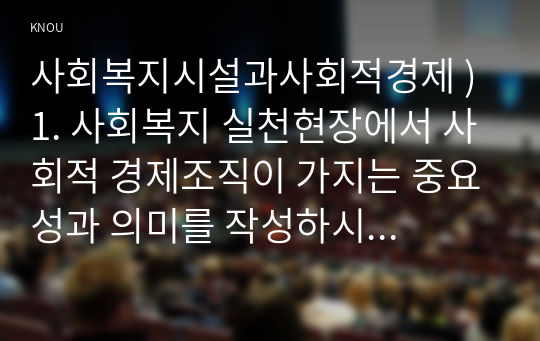 KNOU

사회복지시설과사회적경제 ) 1. 사회복지 실천현장에서 사회적 경제조직이 가지는 중요성과 의미를 작성하시...